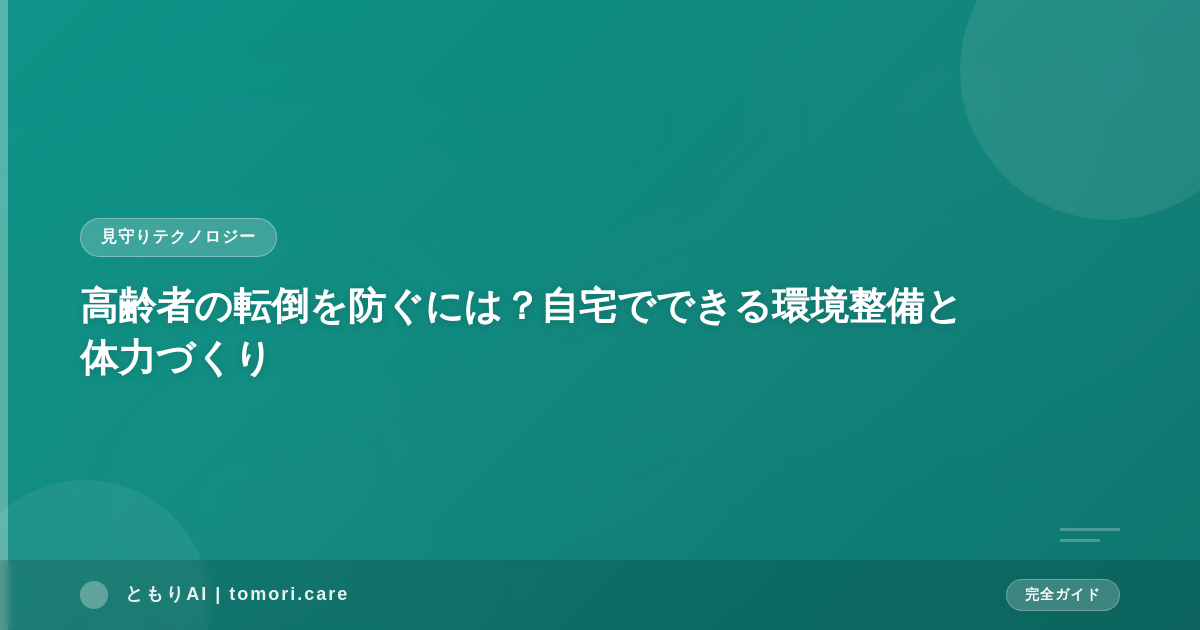 見守りテクノロジー

高齢者の転倒を防ぐには？自宅でできる環境整備と体力づくり

ともりAI | tomori.care

完全ガイド